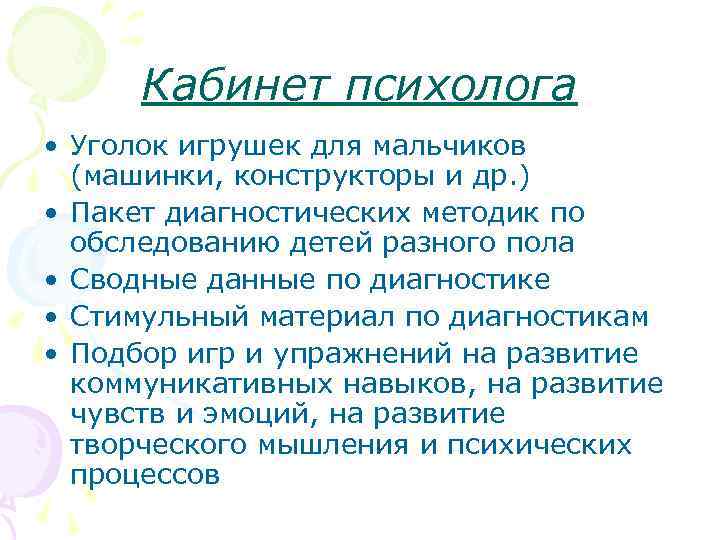 Кабинет психолога

• Уголок игрушек для мальчиков (машинки, конструкторы и др.)
• Пакет диагностических методик по обследованию детей разного пола
• Сводные данные по диагностике
• Стимульный материал по диагностикам
• Подбор игр и упражнений на развитие коммуникативных навыков, на развитие чувств и эмоций, на развитие творческого мышления и психических процессов